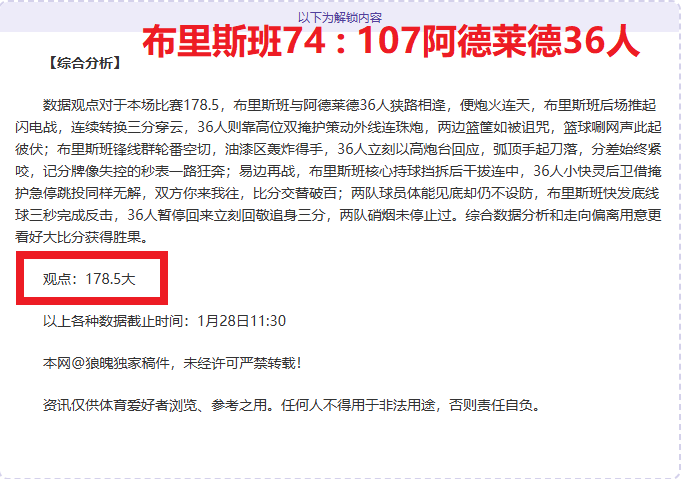 以下为解锁内容

布里斯班74：107阿德莱德36人

【综合分析】

数据观点对于本场比赛178.5，布里斯班与阿德莱德36人狭路相逢，便炮火连天，布里斯班后场推起闪电战，连续转换三分穿云，36人则靠高位双掩护策动外线连珠炮，两边篮筐如被诅咒，篮球唰网声此起彼伏；布里斯班锋线群轮番空切，油漆区轰炸得手，36人立刻以高炮台回应，弧顶手起刀落，分差始终紧咬，记分牌像失控的秒表一路狂奔；易边再战，布里斯班核心持球挡拆后干拔连中，36人小快灵后卫借掩护急停跳投同样无解，双方你来我往，比分交替破百；两队球员体能见底却仍不设防，布里斯班快发底线球三秒完成反击，36人暂停回来立刻回敬追身三分，两队硝烟未停止过。综合数据分析和走向偏离用意更看好大比分获得胜果。

观点：178.5大

以上各种数据截止时间：1月28日11:30

本网@狼魄独家稿件，未经许可严禁转载！

资讯仅供体育爱好者浏览、参考之用。任何人不得用于非法用途，否则责任自负。